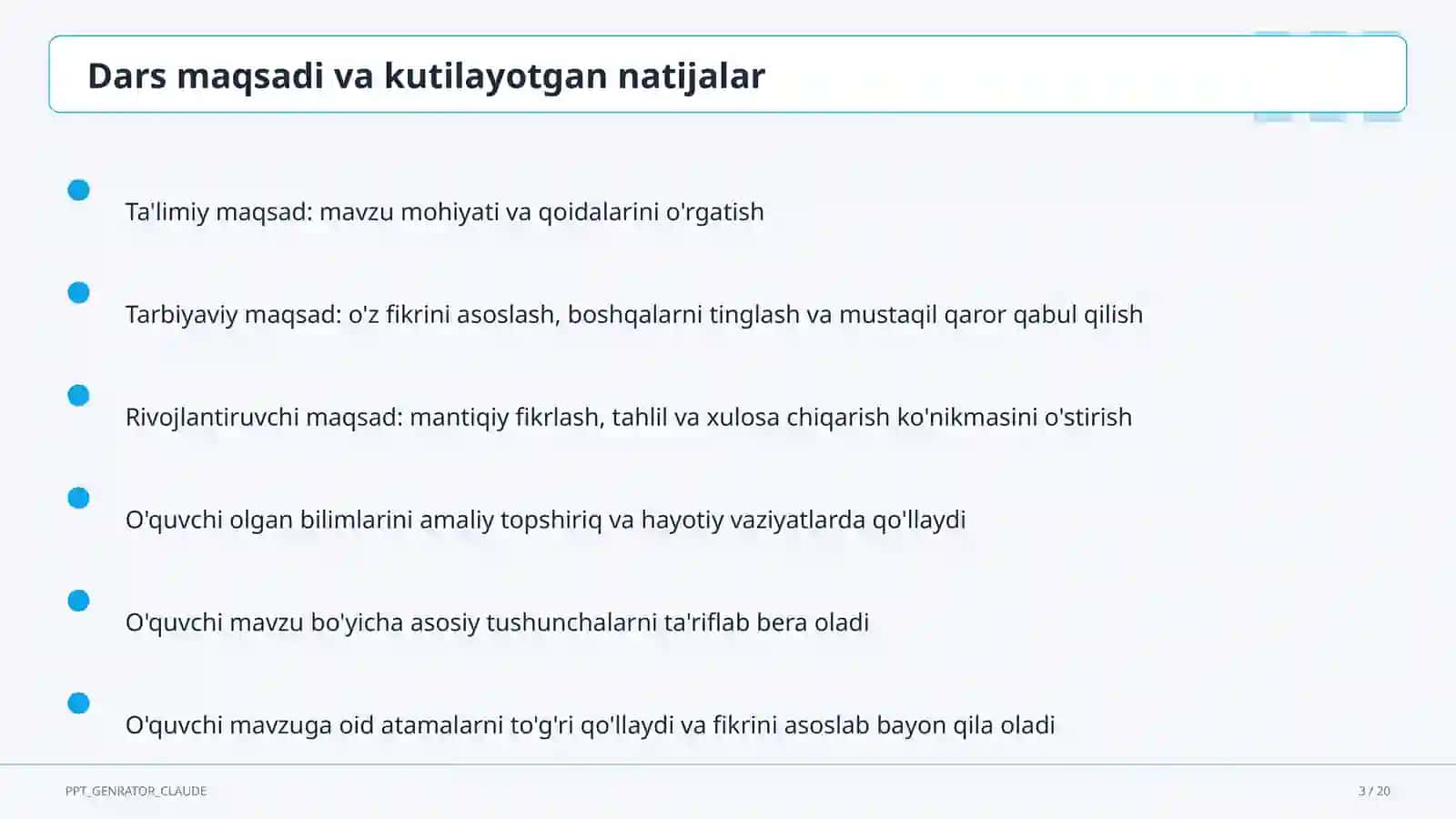 Dars maqsadi va kutilayotgan natijalar

Ta'limiy maqsad: mavzu mohiyati va qoidalarini o'rgatish

Tarbiyaviy maqsad: o'z fikrini asoslash, boshqalarni tinglash va mustaqil qaror qabul qilish

Rivojlantiruvchi maqsad: mantiqiy fikrlash, tahlil va xulosa chiqarish ko'nikmasini o'stirish

O'quvchi olgan bilimlarini amaliy topshiriq va hayotiy vaziyatlarda qo'llaydi

O'quvchi mavzu bo'yicha asosiy tushunchalarni ta'riflab bera oladi

O'quvchi mavzuga oid atamalarni to'g'ri qo'llaydi va fikrini asoslab bayon qila oladi

PPT_GENRATOR_CLAUDE

3 / 20